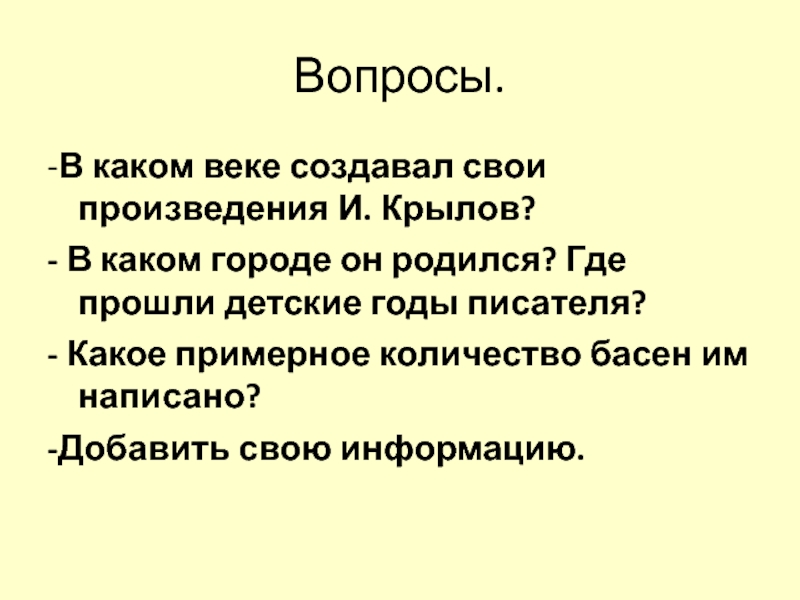 Вопросы.

-В каком веке создавал свои произведения И. Крылов?

- В каком городе он родился? Где прошли детские годы писателя?

- Какое примерное количество басен им написано?

-Добавить свою информацию.